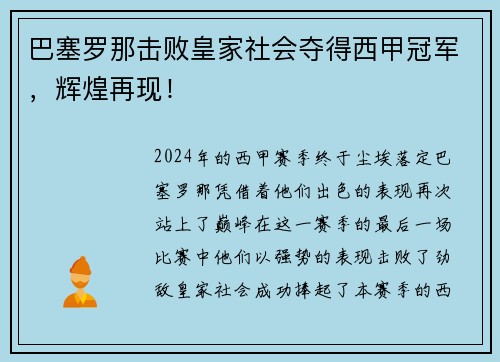 巴塞罗那击败皇家社会夺得西甲冠军，辉煌再现！

2024年的西甲赛季终于尘埃落定巴塞罗那凭借着他们出色的表现再次站上了巅峰在这一赛季的最后一场比赛中他们以强势的表现击败了劲敌皇家社会成功捧起了本赛季的西